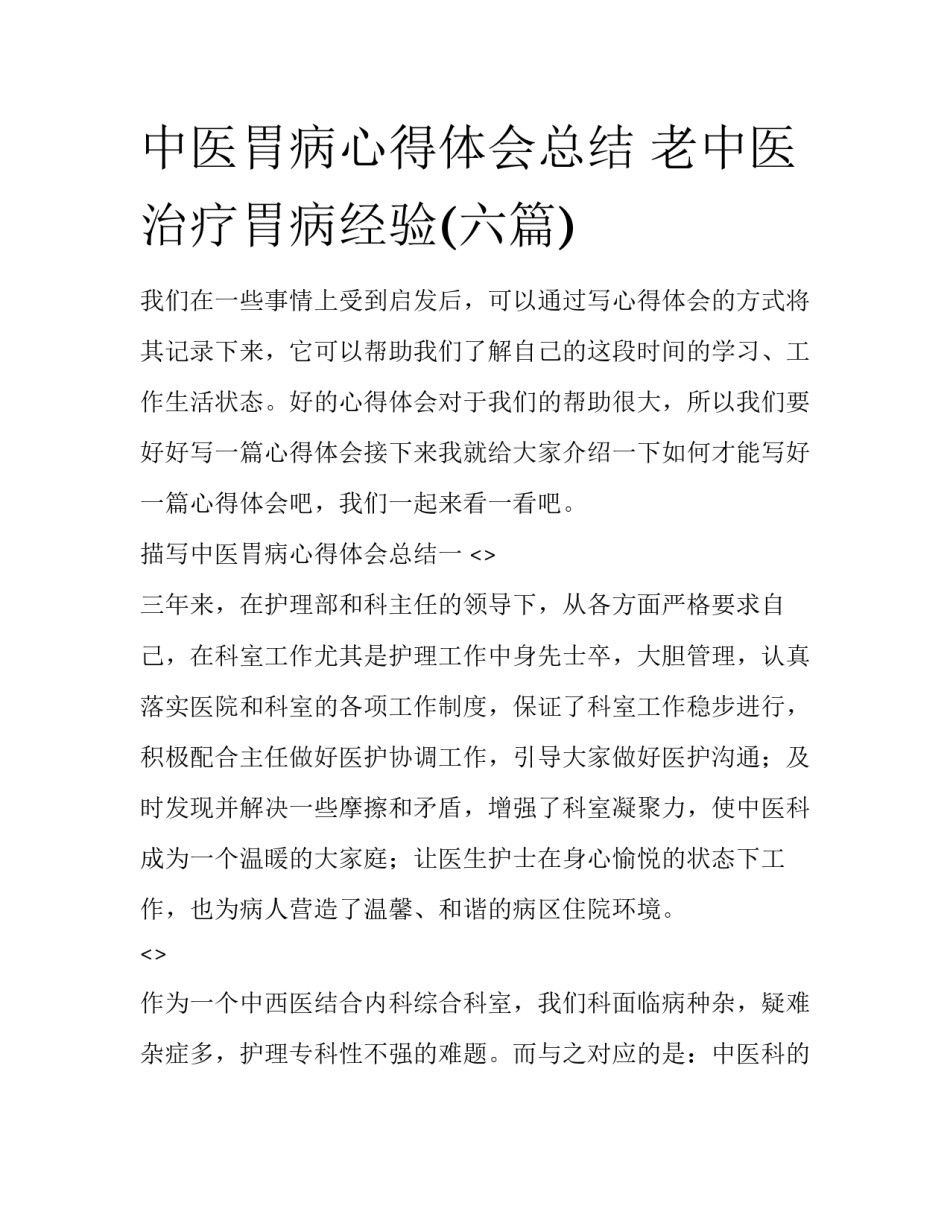 中医胃病心得体会总结 老中医治疗胃病经验(六篇)

我们在一些事情上受到启发后，可以通过写心得体会的方式将其记录下来，它可以帮助我们了解自己的这段时间的学习、工作生活状态。好的心得体会对于我们的帮助很大，所以我们要好好写一篇心得体会接下来我就给大家介绍一下如何才能写好一篇心得体会吧，我们一起来看一看吧。

描写中医胃病心得体会总结一 <>

三年来，在护理部和科主任的领导下，从各方面严格要求自己，在科室工作尤其是护理工作中身先士卒，大胆管理，认真落实医院和科室的各项工作制度，保证了科室工作稳步进行，积极配合主任做好医护协调工作，引导大家做好医护沟通；及时发现并解决一些摩擦和矛盾，增强了科室凝聚力，使中医科成为一个温暖的大家庭；让医生护士在身心愉悦的状态下工作，也为病人营造了温馨、和谐的病区住院环境。

<>

作为一个中西医结合内科综合科室，我们科面临病种杂，疑难杂症多，护理专科性不强的难题。而与之对应的是：中医科的